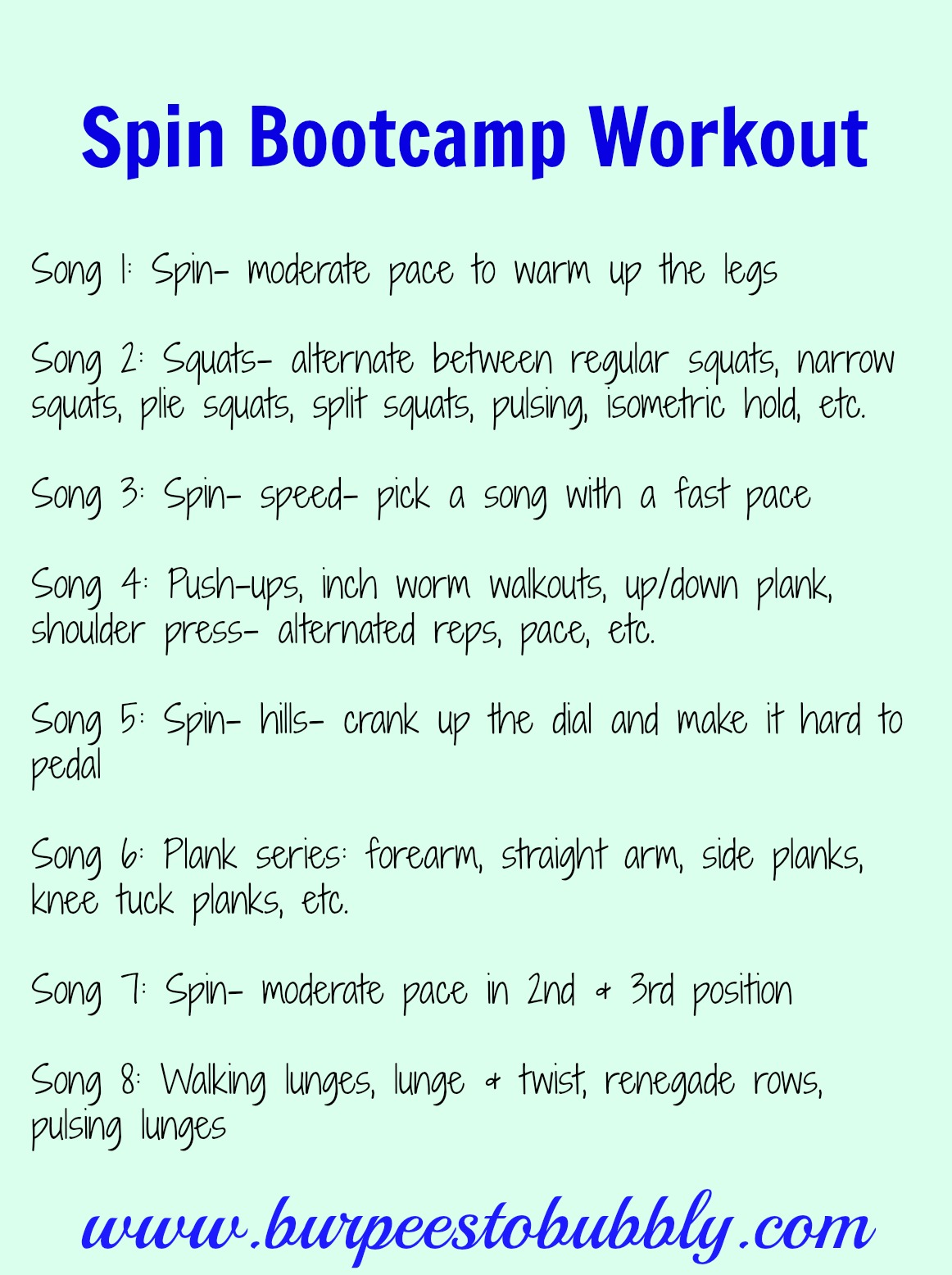 Spin Bootcamp Workout

Song 1: Spin- moderate pace to warm up the legs

Song 2: Squats- alternate between regular squats, narrow squats, plie squats, split squats, pulsing, isometric hold, etc.

Song 3: Spin- speed- pick a song with a fast pace

Song 4: Push-ups, inch worm walkouts, up/down plank, shoulder press- alternated reps, pace, etc.

Song 5: Spin- hills- crank up the dial and make it hard to pedal

Song 6: Plank series: forearm, straight arm, side planks, knee tuck planks, etc.

Song 7: Spin- moderate pace in 2nd & 3rd position

Song 8: Walking lunges, lunge & twist, renegade rows, pulsing lunges

www.burpeestobubbly.com